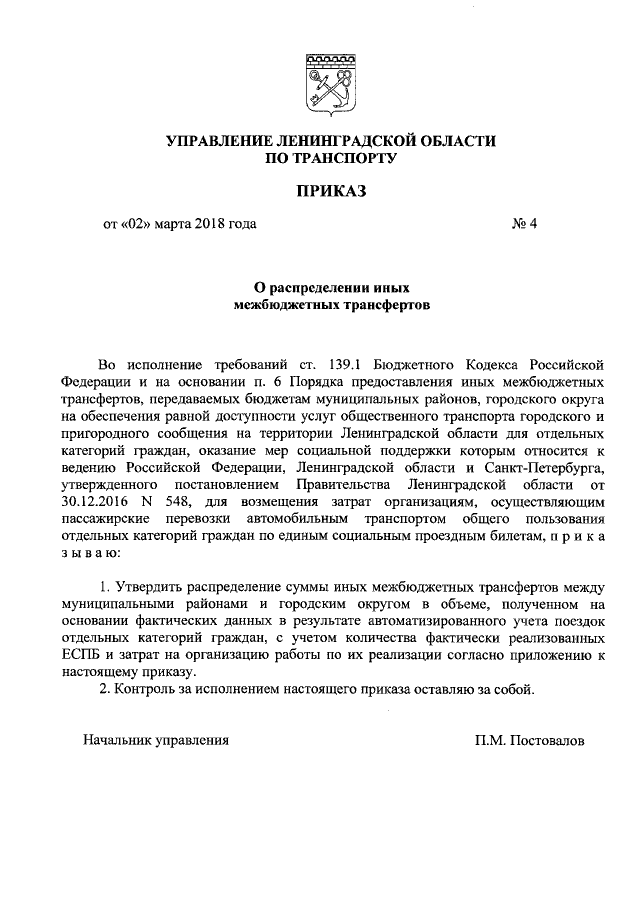 УПРАВЛЕНИЕ ЛЕНИНГРАДСКОЙ ОБЛАСТИ
ПО ТРАНСПОРТУ

ПРИКАЗ

от «02» марта 2018 года № 4

О распределении иных межбюджетных трансфертов

Во исполнение требований ст. 139.1 Бюджетного Кодекса Российской Федерации и на основании п. 6 Порядка предоставления иных межбюджетных трансфертов, передаваемых бюджетам муниципальных районов, городского округа на обеспечения равной доступности услуг общественного транспорта городского и пригородного сообщения на территории Ленинградской области для отдельных категорий граждан, оказание мер социальной поддержки которым относится к ведению Российской Федерации, Ленинградской области и Санкт-Петербурга, утвержденного постановлением Правительства Ленинградской области от 30.12.2016 N 548, для возмещения затрат организациям, осуществляющим пассажирские перевозки автомобильным транспортом общего пользования отдельных категорий граждан по единым социальным проездным билетам, п р и к а з ы в а ю:

1. Утвердить распределение суммы иных межбюджетных трансфертов между муниципальными районами и городским округом в объеме, полученном на основании фактических данных в результате автоматизированного учета поездок отдельных категорий граждан, с учетом количества фактически реализованных ЕСПБ и затрат на организацию работы по их реализации согласно приложению к настоящему приказу.
2. Контроль за исполнением настоящего приказа оставляю за собой.

Начальник управления П.М. Постовалов